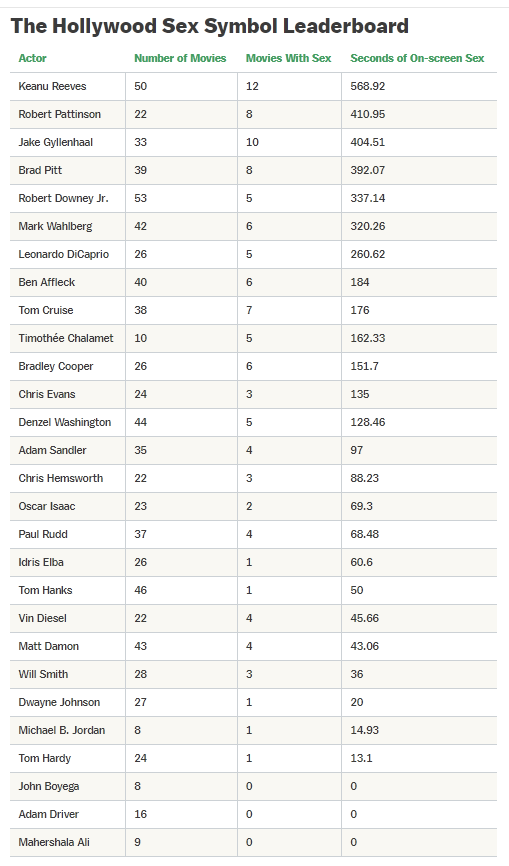 The Hollywood Sex Symbol Leaderboard

| Actor | Number of Movies | Movies With Sex | Seconds of On-screen Sex |
|---|---|---|---|
| Keanu Reeves | 50 | 12 | 568.92 |
| Robert Pattinson | 22 | 8 | 410.95 |
| Jake Gyllenhaal | 33 | 10 | 404.51 |
| Brad Pitt | 39 | 8 | 392.07 |
| Robert Downey Jr. | 53 | 5 | 337.14 |
| Mark Wahlberg | 42 | 6 | 320.26 |
| Leonardo DiCaprio | 26 | 5 | 260.62 |
| Ben Affleck | 40 | 6 | 184 |
| Tom Cruise | 38 | 7 | 176 |
| Timothée Chalamet | 10 | 5 | 162.33 |
| Bradley Cooper | 26 | 6 | 151.7 |
| Chris Evans | 24 | 3 | 135 |
| Denzel Washington | 44 | 5 | 128.46 |
| Adam Sandler | 35 | 4 | 97 |
| Chris Hemsworth | 22 | 3 | 88.23 |
| Oscar Isaac | 23 | 2 | 69.3 |
| Paul Rudd | 37 | 4 | 68.48 |
| Idris Elba | 26 | 1 | 60.6 |
| Tom Hanks | 46 | 1 | 50 |
| Vin Diesel | 22 | 4 | 45.66 |
| Matt Damon | 43 | 4 | 43.06 |
| Will Smith | 28 | 3 | 36 |
| Dwayne Johnson | 27 | 1 | 20 |
| Michael B. Jordan | 8 | 1 | 14.93 |
| Tom Hardy | 24 | 1 | 13.1 |
| John Boyega | 8 | 0 | 0 |
| Adam Driver | 16 | 0 | 0 |
| Mahershala Ali | 9 | 0 | 0 |